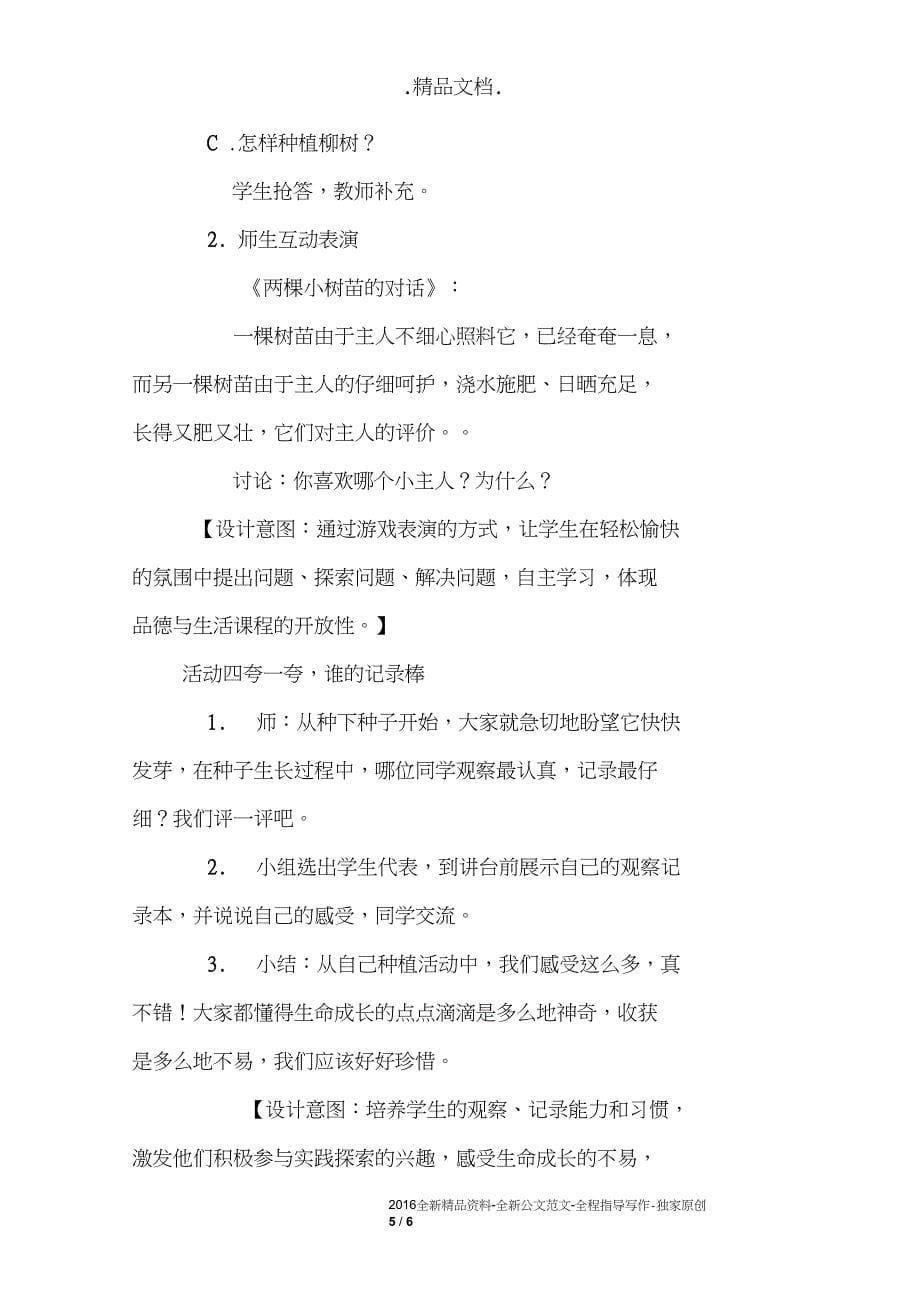 .精品文档.

C .怎样种植柳树？

学生抢答，教师补充。

2. 师生互动表演

《两棵小树苗的对话》：

一棵树苗由于主人不细心照料它，已经奄奄一息，而另一棵树苗由于主人的仔细呵护，浇水施肥、日晒充足，长得又肥又壮，它们对主人的评价。。

讨论：你喜欢哪个小主人？为什么？

【设计意图：通过游戏表演的方式，让学生在轻松愉快的氛围中提出问题、探索问题、解决问题，自主学习，体现品德与生活课程的开放性。】

活动四夸一夸，谁的记录棒

1. 师：从种下种子开始，大家就急切地盼望它快快发芽，在种子生长过程中，哪位同学观察最认真，记录最仔细？我们评一评吧。

2. 小组选出学生代表，到讲台前展示自己的观察记录本，并说说自己的感受，同学交流。

3. 小结：从自己种植活动中，我们感受这么多，真不错！大家都懂得生命成长的点点滴滴是多么地神奇，收获是多么地不易，我们应该好好珍惜。

【设计意图：培养学生的观察、记录能力和习惯，激发他们积极参与实践探索的兴趣，感受生命成长的不易，

2016全新精品资料-全新公文范文-全程指导写作-独家原创
5 / 6